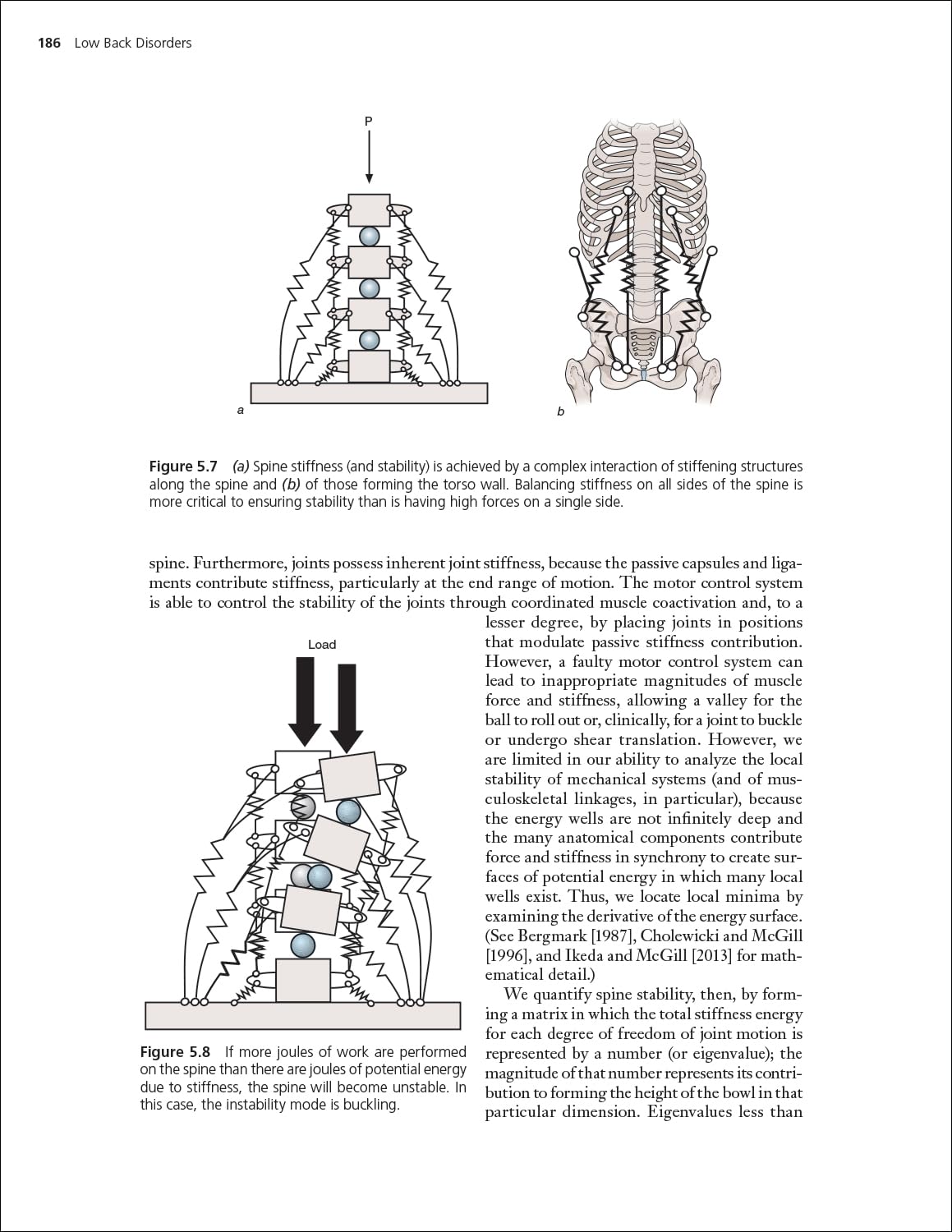 186 Low Back Disorders

P

a

b

Figure 5.7 (a) Spine stiffness (and stability) is achieved by a complex interaction of stiffening structures along the spine and (b) of those forming the torso wall. Balancing stiffness on all sides of the spine is more critical to ensuring stability than is having high forces on a single side.

spine. Furthermore, joints possess inherent joint stiffness, because the passive capsules and ligaments contribute stiffness, particularly at the end range of motion. The motor control system is able to control the stability of the joints through coordinated muscle coactivation and, to a lesser degree, by placing joints in positions that modulate passive stiffness contribution. However, a faulty motor control system can lead to inappropriate magnitudes of muscle force and stiffness, allowing a valley for the ball to roll out or, clinically, for a joint to buckle or undergo shear translation. However, we are limited in our ability to analyze the local stability of mechanical systems (and of musculoskeletal linkages, in particular), because the energy wells are not infinitely deep and the many anatomical components contribute force and stiffness in synchrony to create surfaces of potential energy in which many local wells exist. Thus, we locate local minima by examining the derivative of the energy surface. (See Bergmark [1987], Cholewicki and McGill [1996], and Ikeda and McGill [2013] for mathematical detail.)

We quantify spine stability, then, by forming a matrix in which the total stiffness energy for each degree of freedom of joint motion is represented by a number (or eigenvalue); the magnitude of that number represents its contribution to forming the height of the bowl in that particular dimension. Eigenvalues less than

Load

Figure 5.8 If more joules of work are performed on the spine than there are joules of potential energy due to stiffness, the spine will become unstable. In this case, the instability mode is buckling.